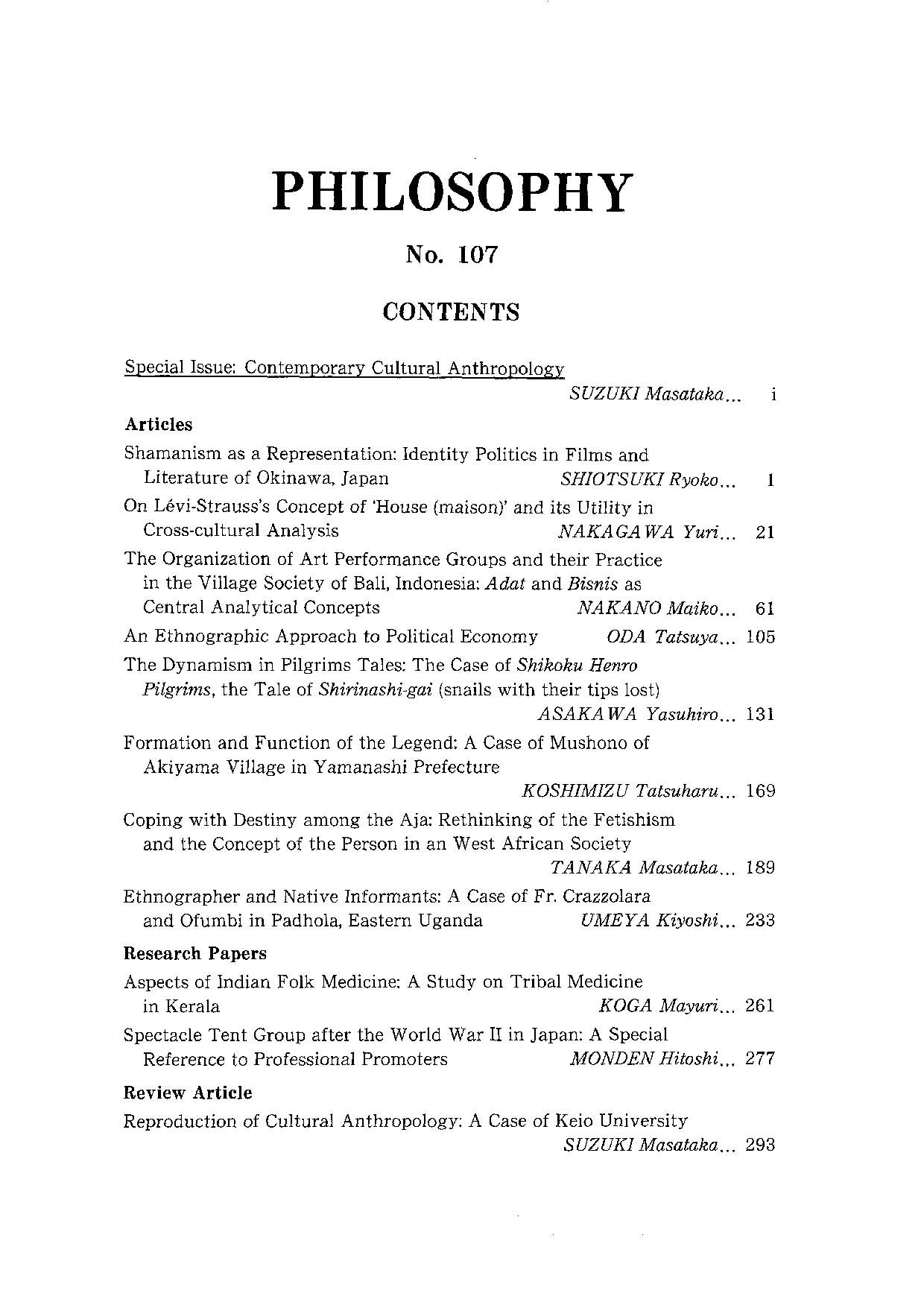 PHILOSOPHY

No. 107

CONTENTS

Special Issue: Contemporary Cultural Anthropology
SUZUKI Masataka... i

Articles

Shamanism as a Representation: Identity Politics in Films and Literature of Okinawa, Japan SHIOTSUKI Ryoko... 1

On Lévi-Strauss's Concept of 'House (maison)' and its Utility in Cross-cultural Analysis NAKAGAWA Yuri... 21

The Organization of Art Performance Groups and their Practice in the Village Society of Bali, Indonesia: Adat and Bisnis as Central Analytical Concepts NAKANO Maiko... 61

An Ethnographic Approach to Political Economy ODA Tatsuya... 105

The Dynamism in Pilgrims Tales: The Case of Shikoku Henro Pilgrims, the Tale of Shirinashi-gai (snails with their tips lost) ASAKAWA Yasuhiro... 131

Formation and Function of the Legend: A Case of Mushono of Akiyama Village in Yamanashi Prefecture KOSHIMIZU Tatsuharu... 169

Coping with Destiny among the Aja: Rethinking of the Fetishism and the Concept of the Person in an West African Society TANAKA Masataka... 189

Ethnographer and Native Informants: A Case of Fr. Crazzolara and Ofumbi in Padhola, Eastern Uganda UMEYA Kiyoshi... 233

Research Papers

Aspects of Indian Folk Medicine: A Study on Tribal Medicine in Kerala KOGA Mayuri... 261

Spectacle Tent Group after the World War II in Japan: A Special Reference to Professional Promoters MONDEN Hitoshi... 277

Review Article

Reproduction of Cultural Anthropology: A Case of Keio University SUZUKI Masataka... 293